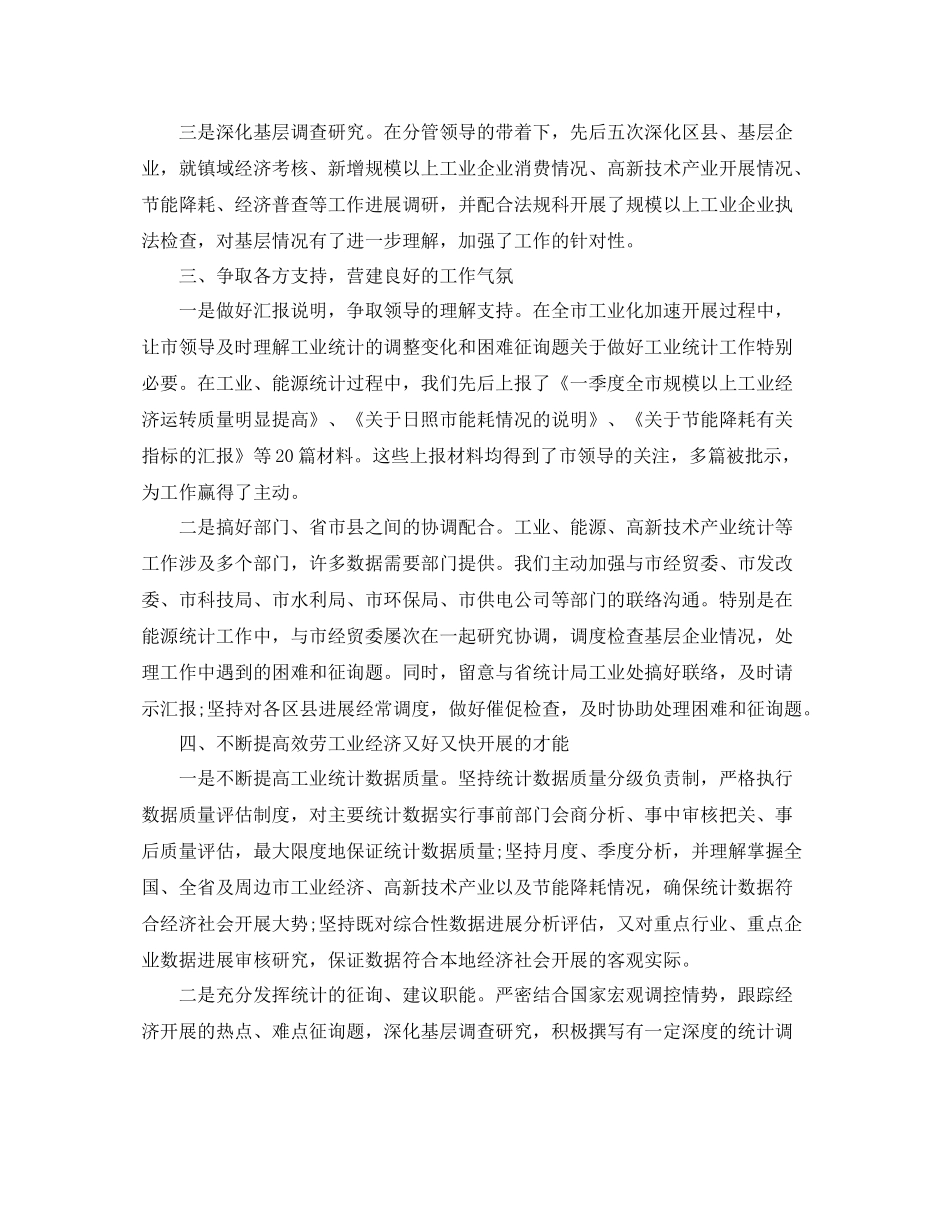 三是深化基层调查研究。在分管领导的带着下，先后五次深化区县、基层企业，就镇域经济考核、新增规模以上工业企业消费情况、高新技术产业开展情况、节能降耗、经济普查等工作进展调研，并配合法规科开展了规模以上工业企业执法检查，对基层情况有了进一步理解，加强了工作的针对性。

三、争取各方支持，营建良好的工作气氛

一是做好汇报说明，争取领导的理解支持。在全市工业化加速开展过程中，让市领导及时理解工业统计的调整变化和困难征询题关于做好工业统计工作特别必要。在工业、能源统计过程中，我们先后上报了《一季度全市规模以上工业经济运转质量明显提高》、《关于日照市能耗情况的说明》、《关于节能降耗有关指标的汇报》等20篇材料。这些上报材料均得到了市领导的关注，多篇被批示，为工作赢得了主动。

二是搞好部门、省市县之间的协调配合。工业、能源、高新技术产业统计等工作涉及多个部门，许多数据需要部门提供。我们主动加强与市经贸委、市发改委、市科技局、市水利局、市环保局、市供电公司等部门的联络沟通。特别是在能源统计工作中，与市经贸委屡次在一起研究协调，调度检查基层企业情况，处理工作中遇到的困难和征询题。同时，留意与省统计局工业处搞好联络，及时请示汇报;坚持对各区县进展经常调度，做好催促检查，及时协助处理困难和征询题。

四、不断提高效劳工业经济又好又快开展的才能

一是不断提高工业统计数据质量。坚持统计数据质量分级负责制，严格执行数据质量评估制度，对主要统计数据实行事前部门会商分析、事中审核把关、事后质量评估，最大限度地保证统计数据质量;坚持月度、季度分析，并理解掌握全国、全省及周边市工业经济、高新技术产业以及节能降耗情况，确保统计数据符合经济社会开展大势;坚持既对综合性数据进展分析评估，又对重点行业、重点企业数据进展审核研究，保证数据符合本地经济社会开展的客观实际。

二是充分发挥统计的征询、建议职能。严密结合国家宏观调控情势，跟踪经济开展的热点、难点征询题，深化基层调查研究，积极撰写有一定深度的统计调